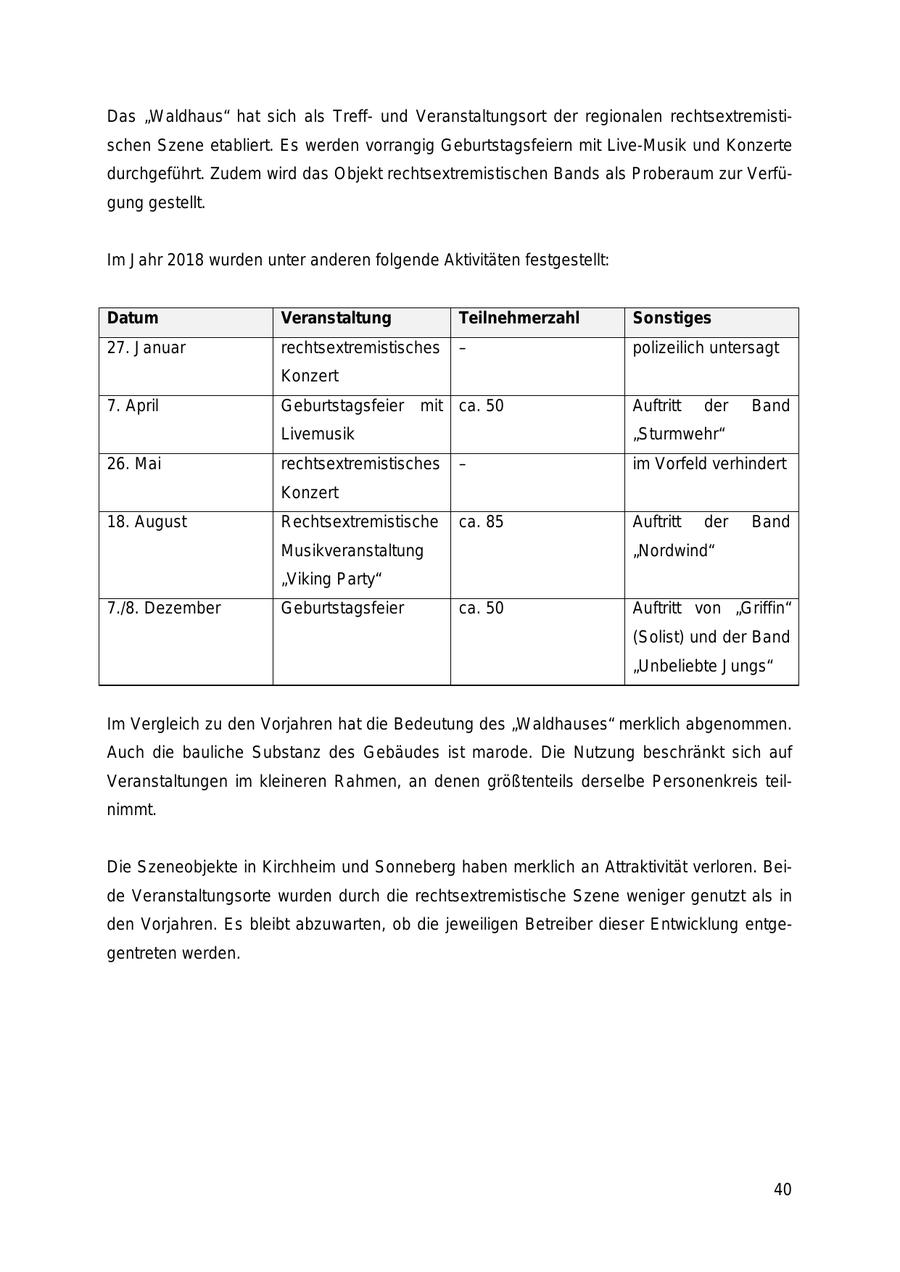 Das „Waldhaus“ hat sich als Treff- und Veranstaltungsort der regionalen rechtsextremistischen Szene etabliert. Es werden vorrangig Geburtstagsfeiern mit Live-Musik und Konzerte durchgeführt. Zudem wird das Objekt rechtsextremistischen Bands als Proberaum zur Verfügung gestellt.

Im Jahr 2018 wurden unter anderen folgende Aktivitäten festgestellt:

| Datum | Veranstaltung | Teilnehmerzahl | Sonstiges |
|---|---|---|---|
| 27. Januar | rechtsextremistisches Konzert | – | polizeilich untersagt |
| 7. April | Geburtstagsfeier mit Livemusik | ca. 50 | Auftritt der Band „Sturmwehr“ |
| 26. Mai | rechtsextremistisches Konzert | – | im Vorfeld verhindert |
| 18. August | Rechtsextremistische Musikveranstaltung „Viking Party“ | ca. 85 | Auftritt der Band „Nordwind“ |
| 7./8. Dezember | Geburtstagsfeier | ca. 50 | Auftritt von „Griffin“ (Solist) und der Band „Unbeliebte Jungs“ |

Im Vergleich zu den Vorjahren hat die Bedeutung des „Waldhauses“ merklich abgenommen. Auch die bauliche Substanz des Gebäudes ist marode. Die Nutzung beschränkt sich auf Veranstaltungen im kleineren Rahmen, an denen größtenteils derselbe Personenkreis teilnimmt.

Die Szeneobjekte in Kirchheim und Sonneberg haben merklich an Attraktivität verloren. Beide Veranstaltungsorte wurden durch die rechtsextremistische Szene weniger genutzt als in den Vorjahren. Es bleibt abzuwarten, ob die jeweiligen Betreiber dieser Entwicklung entgegentreten werden.

40